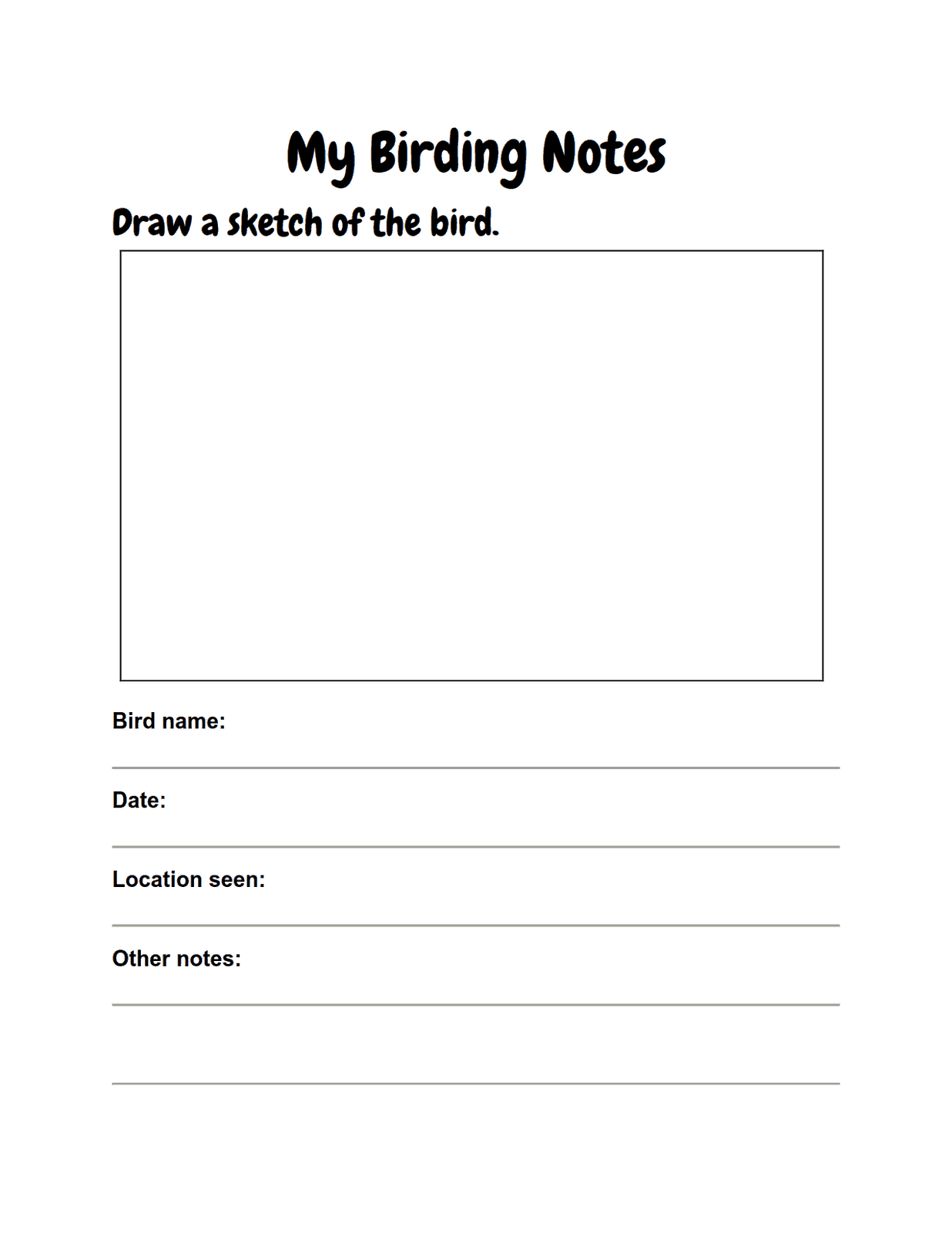 My Birding Notes

Draw a sketch of the bird.

Bird name:

Date:

Location seen:

Other notes: